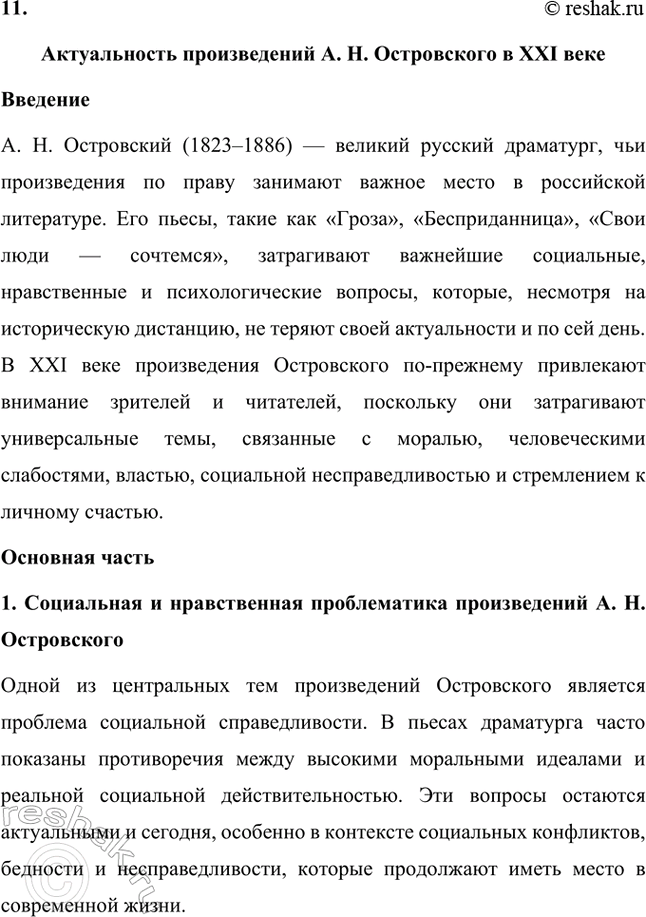 11.
© reshak.ru

Актуальность произведений А. Н. Островского в XXI веке

Введение

А. Н. Островский (1823–1886) — великий русский драматург, чьи произведения по праву занимают важное место в российской литературе. Его пьесы, такие как «Гроза», «Бесприданница», «Свои люди — сочтемся», затрагивают важнейшие социальные, нравственные и психологические вопросы, которые, несмотря на историческую дистанцию, не теряют своей актуальности и по сей день. В XXI веке произведения Островского по-прежнему привлекают внимание зрителей и читателей, поскольку они затрагивают универсальные темы, связанные с моралью, человеческими слабостями, властью, социальной несправедливостью и стремлением к личному счастью.

Основная часть

1. Социальная и нравственная проблематика произведений А. Н. Островского

Одной из центральных тем произведений Островского является проблема социальной справедливости. В пьесах драматурга часто показаны противоречия между высокими моральными идеалами и реальной социальной действительностью. Эти вопросы остаются актуальными и сегодня, особенно в контексте социальных конфликтов, бедности и несправедливости, которые продолжают иметь место в современной жизни.

© reshak.ru